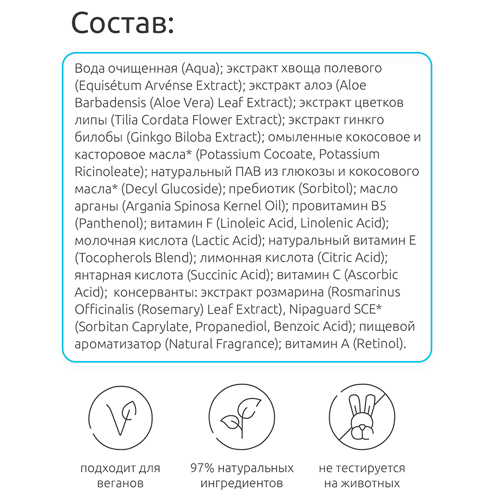 Состав:

Вода очищенная (Aqua); экстракт хвоща полевого (Equisétum Arvénse Extract); экстракт алоэ (Aloe Barbadensis (Aloe Vera) Leaf Extract); экстракт цветков липы (Tilia Cordata Flower Extract); экстракт гинкго билобы (Ginkgo Biloba Extract); омыленные кокосовое и касторовое масла* (Potassium Cocoate, Potassium Ricinoleate); натуральный ПАВ из глюкозы и кокосового масла* (Decyl Glucoside); пребиотик (Sorbitol); масло арганы (Argania Spinosa Kernel Oil); провитамин B5 (Panthenol); витамин F (Linoleic Acid, Linolenic Acid); молочная кислота (Lactic Acid); натуральный витамин E (Tocopherols Blend); лимонная кислота (Citric Acid); янтарная кислота (Succinic Acid); витамин C (Ascorbic Acid); консерванты: экстракт розмарина (Rosmarinus Officinalis (Rosemary) Leaf Extract), Nipaguard SCE* (Sorbitan Caprylate, Propanediol, Benzoic Acid); пищевой ароматизатор (Natural Fragrance); витамин A (Retinol).

подходит для веганов

97% натуральных ингредиентов

не тестируется на животных